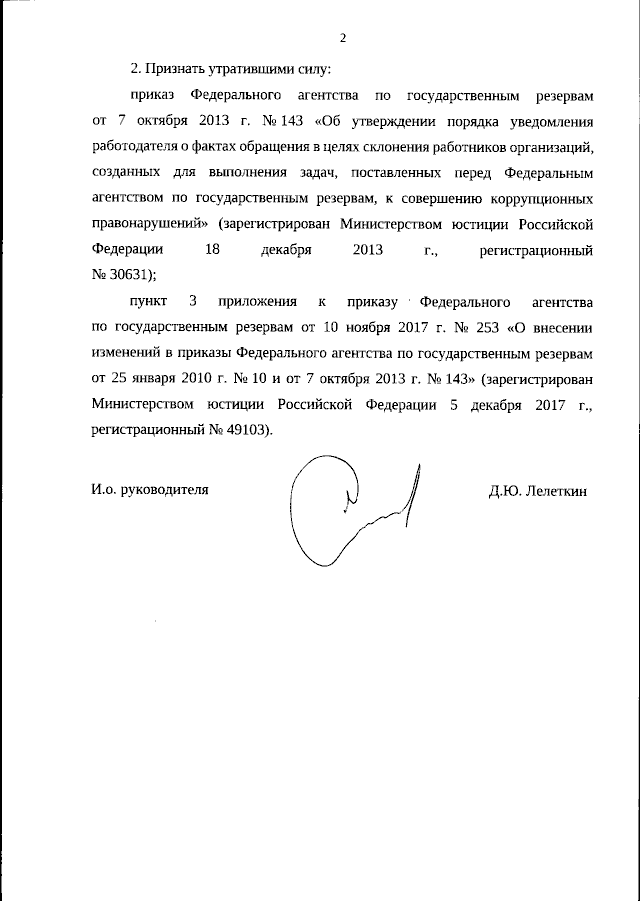 2

2. Признать утратившими силу:

приказ Федерального агентства по государственным резервам от 7 октября 2013 г. № 143 «Об утверждении порядка уведомления работодателя о фактах обращения в целях склонения работников организаций, созданных для выполнения задач, поставленных перед Федеральным агентством по государственным резервам, к совершению коррупционных правонарушений» (зарегистрирован Министерством юстиции Российской Федерации 18 декабря 2013 г., регистрационный № 30631);

пункт 3 приложения к приказу Федерального агентства по государственным резервам от 10 ноября 2017 г. № 253 «О внесении изменений в приказы Федерального агентства по государственным резервам от 25 января 2010 г. № 10 и от 7 октября 2013 г. № 143» (зарегистрирован Министерством юстиции Российской Федерации 5 декабря 2017 г., регистрационный № 49103).

И.о. руководителя

Д.Ю. Лелеткин